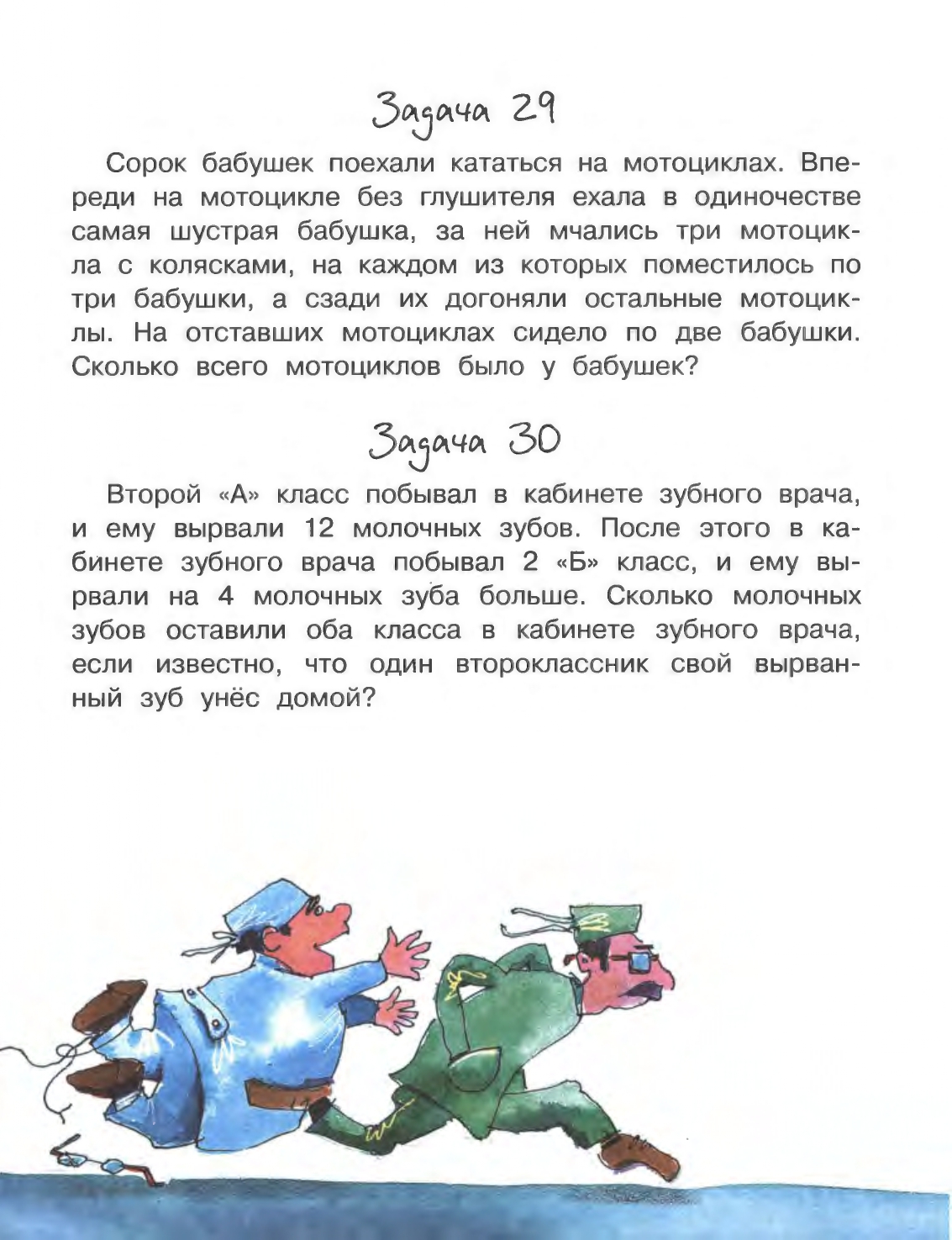 Задача 29

Сорок бабушек поехали кататься на мотоциклах. Впереди на мотоцикле без глушителя ехала в одиночестве самая шустрая бабушка, за ней мчались три мотоцикла с колясками, на каждом из которых поместилось по три бабушки, а сзади их догоняли остальные мотоциклы. На отставших мотоциклах сидело по две бабушки. Сколько всего мотоциклов было у бабушек?

Задача 30

Второй «А» класс побывал в кабинете зубного врача, и ему вырвали 12 молочных зубов. После этого в кабинете зубного врача побывал 2 «Б» класс, и ему вырвали на 4 молочных зуба больше. Сколько молочных зубов оставили оба класса в кабинете зубного врача, если известно, что один второклассник свой вырванный зуб унёс домой?